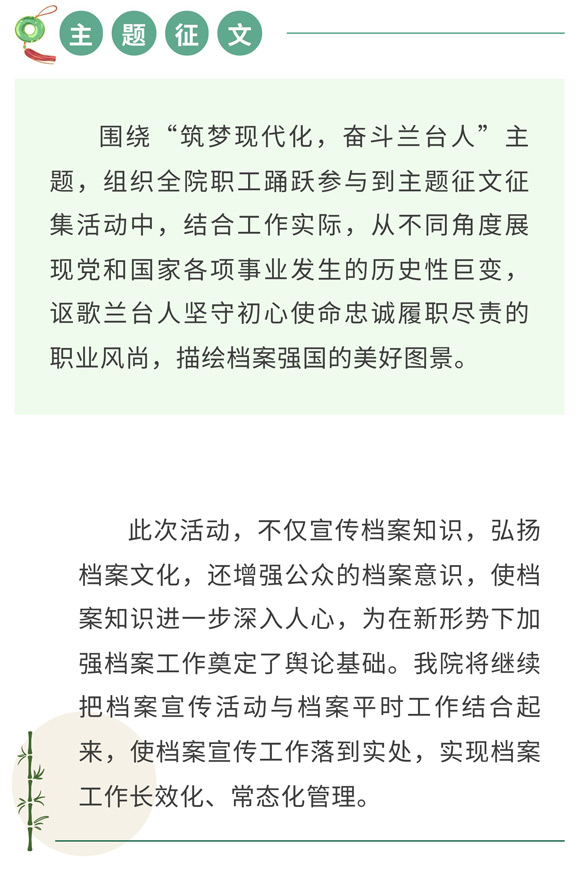 主题征文

围绕“筑梦现代化，奋斗兰台人”主题，组织全院职工踊跃参与到主题征文征集活动中，结合工作实际，从不同角度展现党和国家各项事业发生的历史性巨变，讴歌兰台人坚守初心使命忠诚履职尽责的职业风尚，描绘档案强国的美好图景。

此次活动，不仅宣传档案知识，弘扬档案文化，还增强公众的档案意识，使档案知识进一步深入人心，为在新形势下加强档案工作奠定了舆论基础。我院将继续把档案宣传活动与档案平时工作结合起来，使档案宣传工作落到实处，实现档案工作长效化、常态化管理。